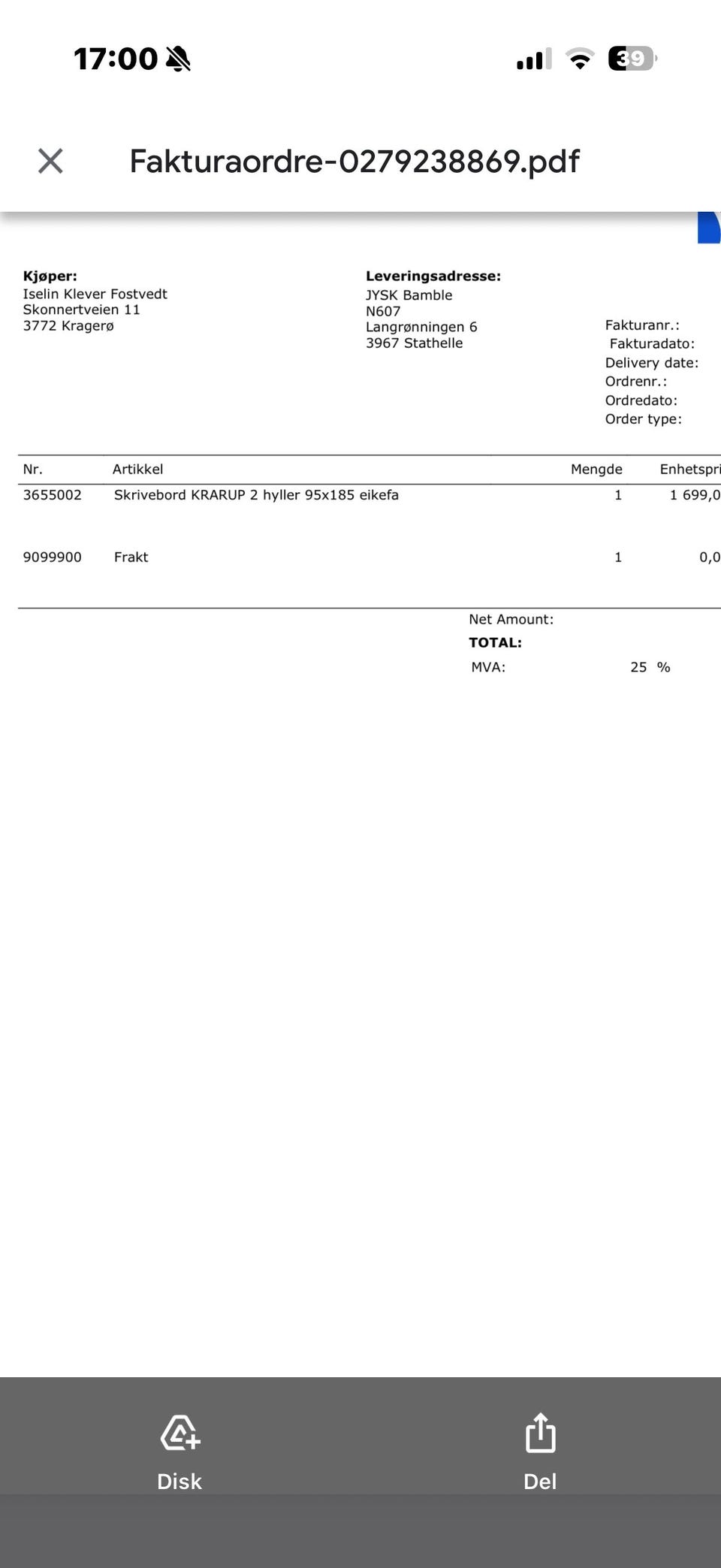 17:00

39

Fakturaordre-0279238869.pdf

**Kjøper:**
Iselin Klever Fostvedt
Skonnertveien 11
3772 Kragerø

**Leveringsadresse:**
JYSK Bamble
N607
Langrønningen 6
3967 Stathelle

Fakturanr.:
Fakturadato:
Delivery date:
Ordrenr.:
Ordredato:
Order type:

| Nr. | Artikkel | Mengde | Enhetspri |
|---|---|---|---|
| 3655002 | Skrivebord KRARUP 2 hyller 95x185 eikefa | 1 | 1 699,0 |
| 9099900 | Frakt | 1 | 0,0 |

Net Amount:
**TOTAL:**
MVA: 25 %

Disk

Del